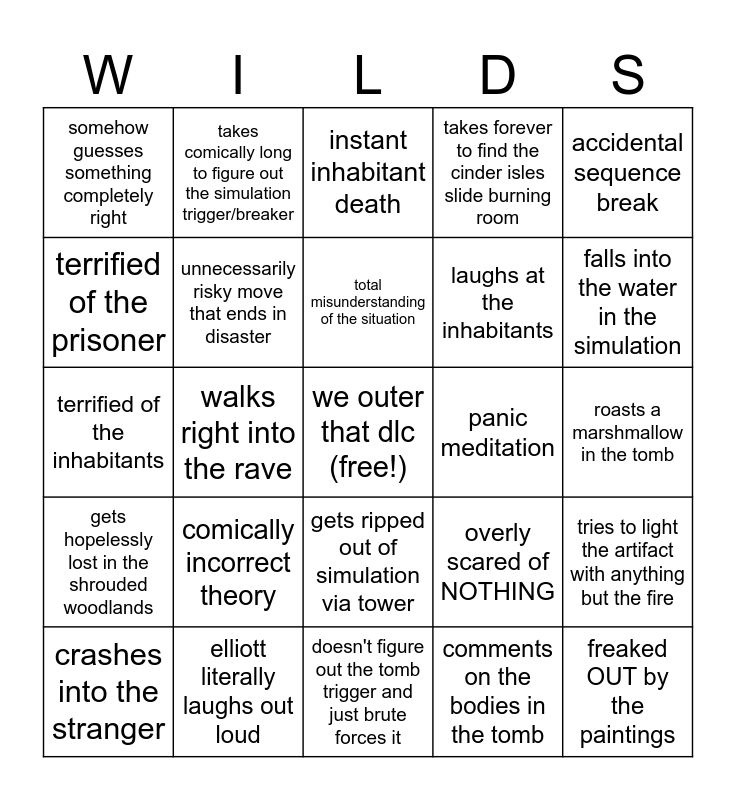 | W | I | L | D | S |
|---|---|---|---|---|
| somehow guesses something completely right | takes comically long to figure out the simulation trigger/breaker | instant inhabitant death | takes forever to find the cinder isles slide burning room | accidental sequence break |
| terrified of the prisoner | unnecessarily risky move that ends in disaster | total misunderstanding of the situation | laughs at the inhabitants | falls into the water in the simulation |
| terrified of the inhabitants | walks right into the rave | we outer that dlc (free!) | panic meditation | roasts a marshmallow in the tomb |
| gets hopelessly lost in the shrouded woodlands | comically incorrect theory | gets ripped out of simulation via tower | overly scared of NOTHING | tries to light the artifact with anything but the fire |
| crashes into the stranger | elliott literally laughs out loud | doesn't figure out the tomb trigger and just brute forces it | comments on the bodies in the tomb | freaked OUT by the paintings |